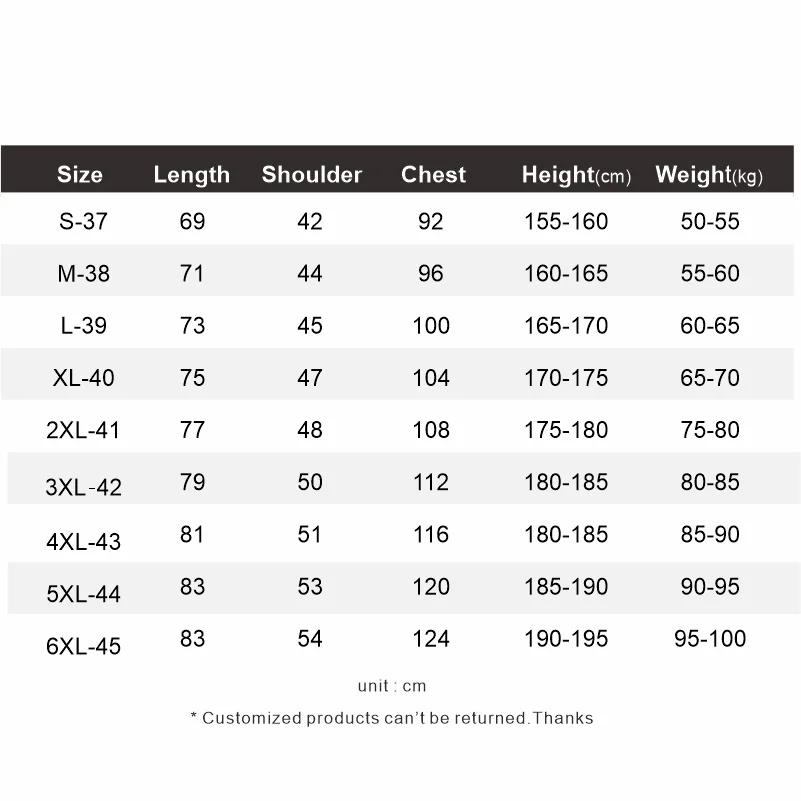 | Size | Length | Shoulder | Chest | Height(cm) | Weight(kg) |
|---|---|---|---|---|---|
| S-37 | 69 | 42 | 92 | 155-160 | 50-55 |
| M-38 | 71 | 44 | 96 | 160-165 | 55-60 |
| L-39 | 73 | 45 | 100 | 165-170 | 60-65 |
| XL-40 | 75 | 47 | 104 | 170-175 | 65-70 |
| 2XL-41 | 77 | 48 | 108 | 175-180 | 75-80 |
| 3XL-42 | 79 | 50 | 112 | 180-185 | 80-85 |
| 4XL-43 | 81 | 51 | 116 | 180-185 | 85-90 |
| 5XL-44 | 83 | 53 | 120 | 185-190 | 90-95 |
| 6XL-45 | 83 | 54 | 124 | 190-195 | 95-100 |

unit : cm

* Customized products can't be returned.Thanks